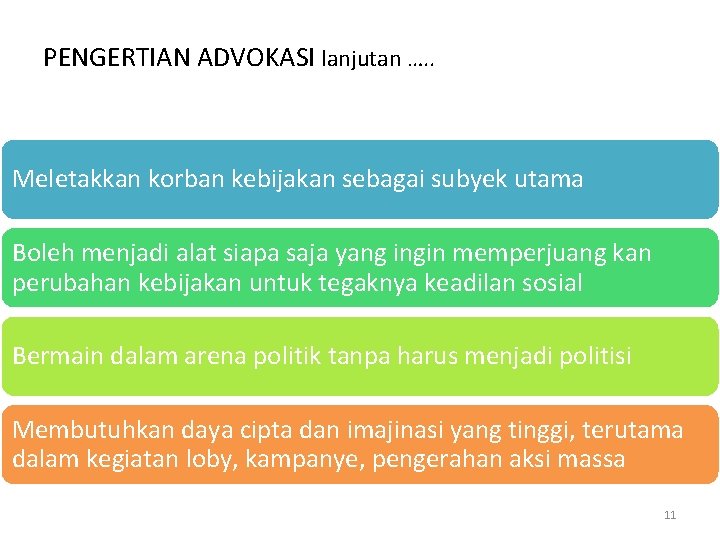 PENGERTIAN ADVOKASI lanjutan …..

Meletakkan korban kebijakan sebagai subyek utama

Boleh menjadi alat siapa saja yang ingin memperjuang kan perubahan kebijakan untuk tegaknya keadilan sosial

Bermain dalam arena politik tanpa harus menjadi politisi

Membutuhkan daya cipta dan imajinasi yang tinggi, terutama dalam kegiatan loby, kampanye, pengerahan aksi massa

11